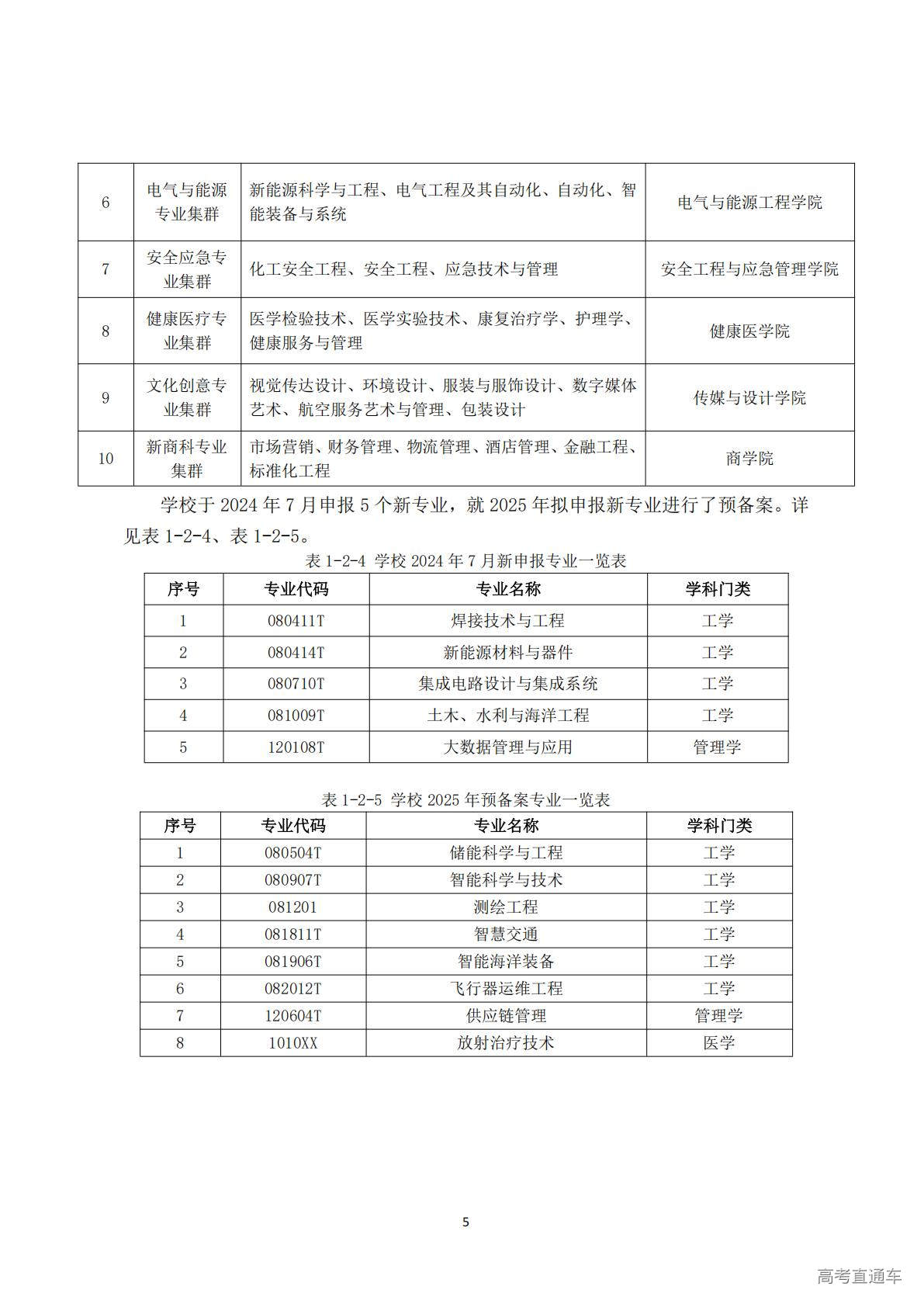 | 6 | 电气与能源专业集群 | 新能源科学与工程、电气工程及其自动化、自动化、智能装备与系统 | 电气与能源工程学院 |
|---|---|---|---|
| 7 | 安全应急专业集群 | 化工安全工程、安全工程、应急技术与管理 | 安全工程与应急管理学院 |
| 8 | 健康医疗专业集群 | 医学检验技术、医学实验技术、康复治疗学、护理学、健康服务与管理 | 健康医学院 |
| 9 | 文化创意专业集群 | 视觉传达设计、环境设计、服装与服饰设计、数字媒体艺术、航空服务艺术与管理、包装设计 | 传媒与设计学院 |
| 10 | 新商科专业集群 | 市场营销、财务管理、物流管理、酒店管理、金融工程、标准化工程 | 商学院 |

学校于 2024 年 7 月申报 5 个新专业，就 2025 年拟申报新专业进行了预备案。详见表 1-2-4、表 1-2-5。

表 1-2-4 学校 2024 年 7 月新申报专业一览表

| 序号 | 专业代码 | 专业名称 | 学科门类 |
|---|---|---|---|
| 1 | 080411T | 焊接技术与工程 | 工学 |
| 2 | 080414T | 新能源材料与器件 | 工学 |
| 3 | 080710T | 集成电路设计与集成系统 | 工学 |
| 4 | 081009T | 土木、水利与海洋工程 | 工学 |
| 5 | 120108T | 大数据管理与应用 | 管理学 |

表 1-2-5 学校 2025 年预备案专业一览表

| 序号 | 专业代码 | 专业名称 | 学科门类 |
|---|---|---|---|
| 1 | 080504T | 储能科学与工程 | 工学 |
| 2 | 080907T | 智能科学与技术 | 工学 |
| 3 | 081201 | 测绘工程 | 工学 |
| 4 | 081811T | 智慧交通 | 工学 |
| 5 | 081906T | 智能海洋装备 | 工学 |
| 6 | 082012T | 飞行器运维工程 | 工学 |
| 7 | 120604T | 供应链管理 | 管理学 |
| 8 | 1010XX | 放射治疗技术 | 医学 |

5

高考直通车